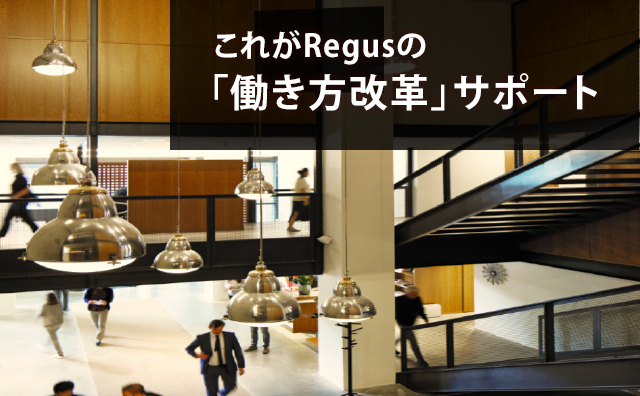 これがRegusの
「働き方改革」サポート